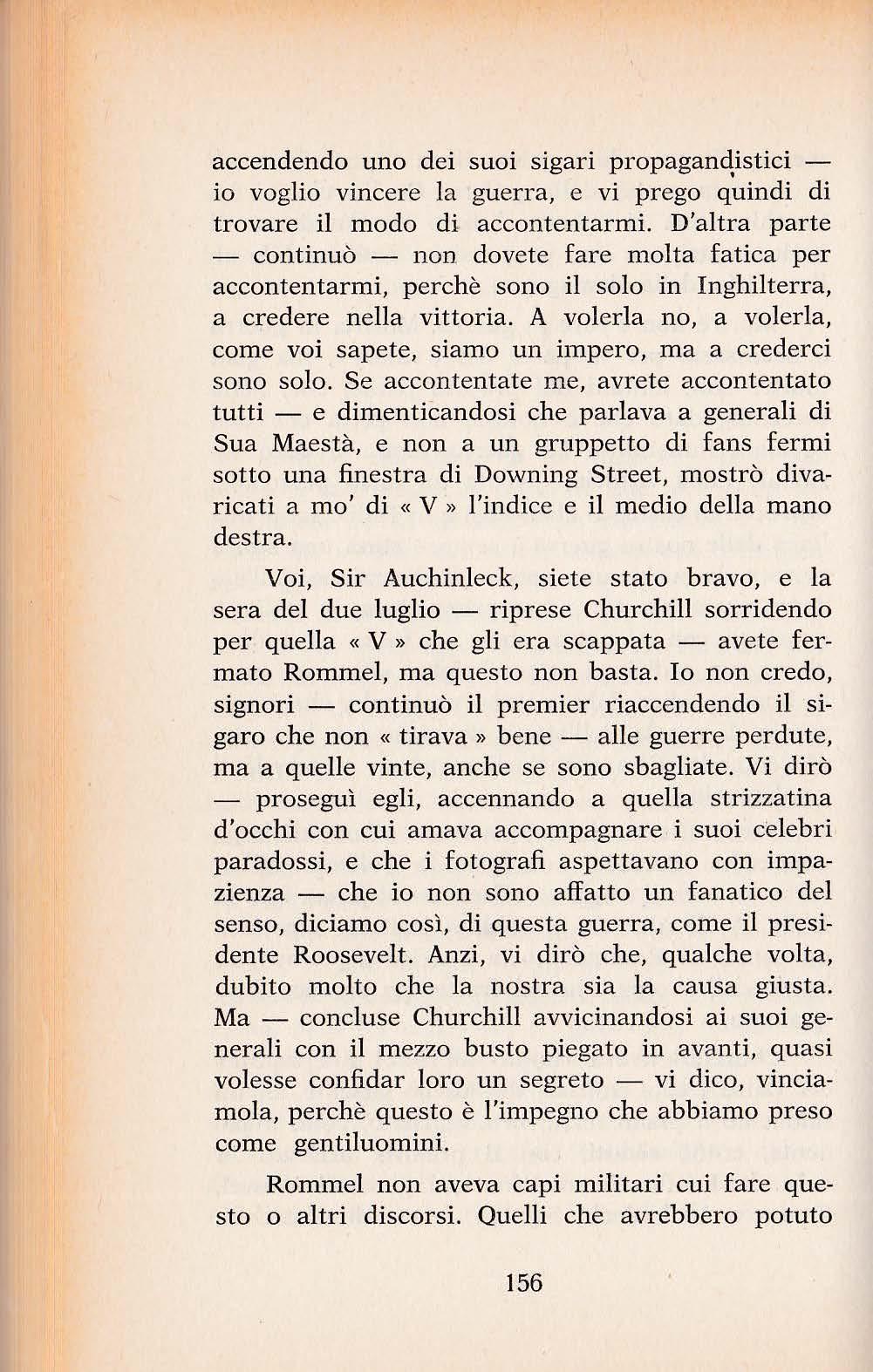 accendendo uno dei suoi sigari propagandistici — io voglio vincere la guerra, e vi prego quindi di trovare il modo di accontentarmi. D'altra parte — continuò — non dovete fare molta fatica per accontentarmi, perchè sono il solo in Inghilterra, a credere nella vittoria. A volerla no, a volerla, come voi sapete, siamo un impero, ma a crederci sono solo. Se accontentate me, avrete accontentato tutti — e dimenticandosi che parlava a generali di Sua Maestà, e non a un gruppetto di fans fermi sotto una finestra di Downing Street, mostrò divaricati a mo' di « V » l'indice e il medio della mano destra.

Voi, Sir Auchinleck, siete stato bravo, e la sera del due luglio — riprese Churchill sorridendo per quella « V » che gli era scappata — avete fermato Rommel, ma questo non basta. Io non credo, signori — continuò il premier riaccendendo il sigaro che non « tirava » bene — alle guerre perdute, ma a quelle vinte, anche se sono sbagliate. Vi dirò — proseguì egli, accennando a quella strizzatina d'occhi con cui amava accompagnare i suoi celebri paradossi, e che i fotografi aspettavano con impazienza — che io non sono affatto un fanatico del senso, diciamo così, di questa guerra, come il presidente Roosevelt. Anzi, vi dirò che, qualche volta, dubito molto che la nostra sia la causa giusta. Ma — concluse Churchill avvicinandosi ai suoi generali con il mezzo busto piegato in avanti, quasi volesse confidar loro un segreto — vi dico, vinciamola, perchè questo è l'impegno che abbiamo preso come gentiluomini.

Rommel non aveva capi militari cui fare questo o altri discorsi. Quelli che avrebbero potuto

156